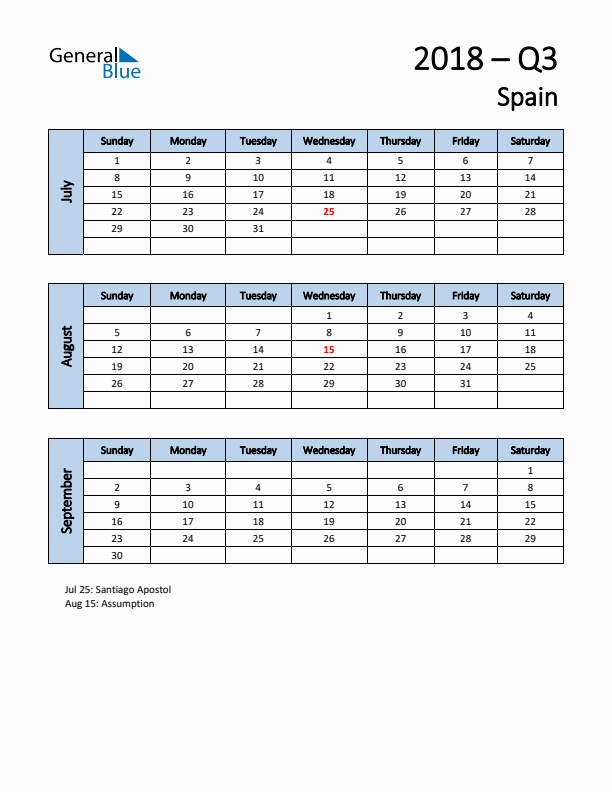 General Blue

2018 – Q3
Spain

July

| Sunday | Monday | Tuesday | Wednesday | Thursday | Friday | Saturday |
|---|---|---|---|---|---|---|
| 1 | 2 | 3 | 4 | 5 | 6 | 7 |
| 8 | 9 | 10 | 11 | 12 | 13 | 14 |
| 15 | 16 | 17 | 18 | 19 | 20 | 21 |
| 22 | 23 | 24 | 25 | 26 | 27 | 28 |
| 29 | 30 | 31 | | | | |
| | | | | | | |

August

| Sunday | Monday | Tuesday | Wednesday | Thursday | Friday | Saturday |
|---|---|---|---|---|---|---|
| | | | 1 | 2 | 3 | 4 |
| 5 | 6 | 7 | 8 | 9 | 10 | 11 |
| 12 | 13 | 14 | 15 | 16 | 17 | 18 |
| 19 | 20 | 21 | 22 | 23 | 24 | 25 |
| 26 | 27 | 28 | 29 | 30 | 31 | |
| | | | | | | |

September

| Sunday | Monday | Tuesday | Wednesday | Thursday | Friday | Saturday |
|---|---|---|---|---|---|---|
| | | | | | | 1 |
| 2 | 3 | 4 | 5 | 6 | 7 | 8 |
| 9 | 10 | 11 | 12 | 13 | 14 | 15 |
| 16 | 17 | 18 | 19 | 20 | 21 | 22 |
| 23 | 24 | 25 | 26 | 27 | 28 | 29 |
| 30 | | | | | | |

Jul 25: Santiago Apostol
Aug 15: Assumption